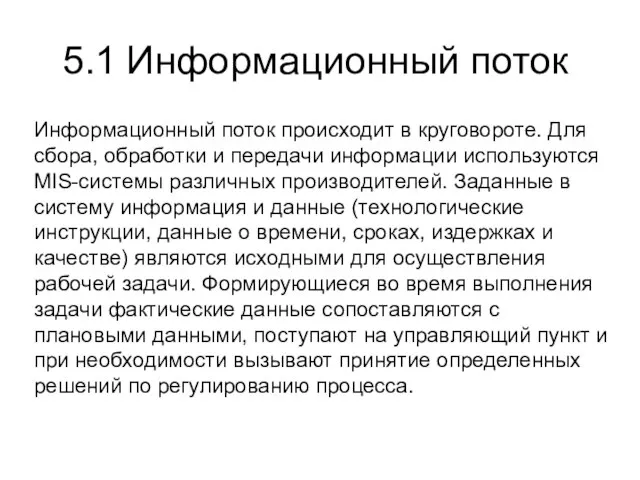 5.1 Информационный поток

Информационный поток происходит в круговороте. Для сбора, обработки и передачи информации используются MIS-системы различных производителей. Заданные в систему информация и данные (технологические инструкции, данные о времени, сроках, издержках и качестве) являются исходными для осуществления рабочей задачи. Формирующиеся во время выполнения задачи фактические данные сопоставляются с плановыми данными, поступают на управляющий пункт и при необходимости вызывают принятие определенных решений по регулированию процесса.